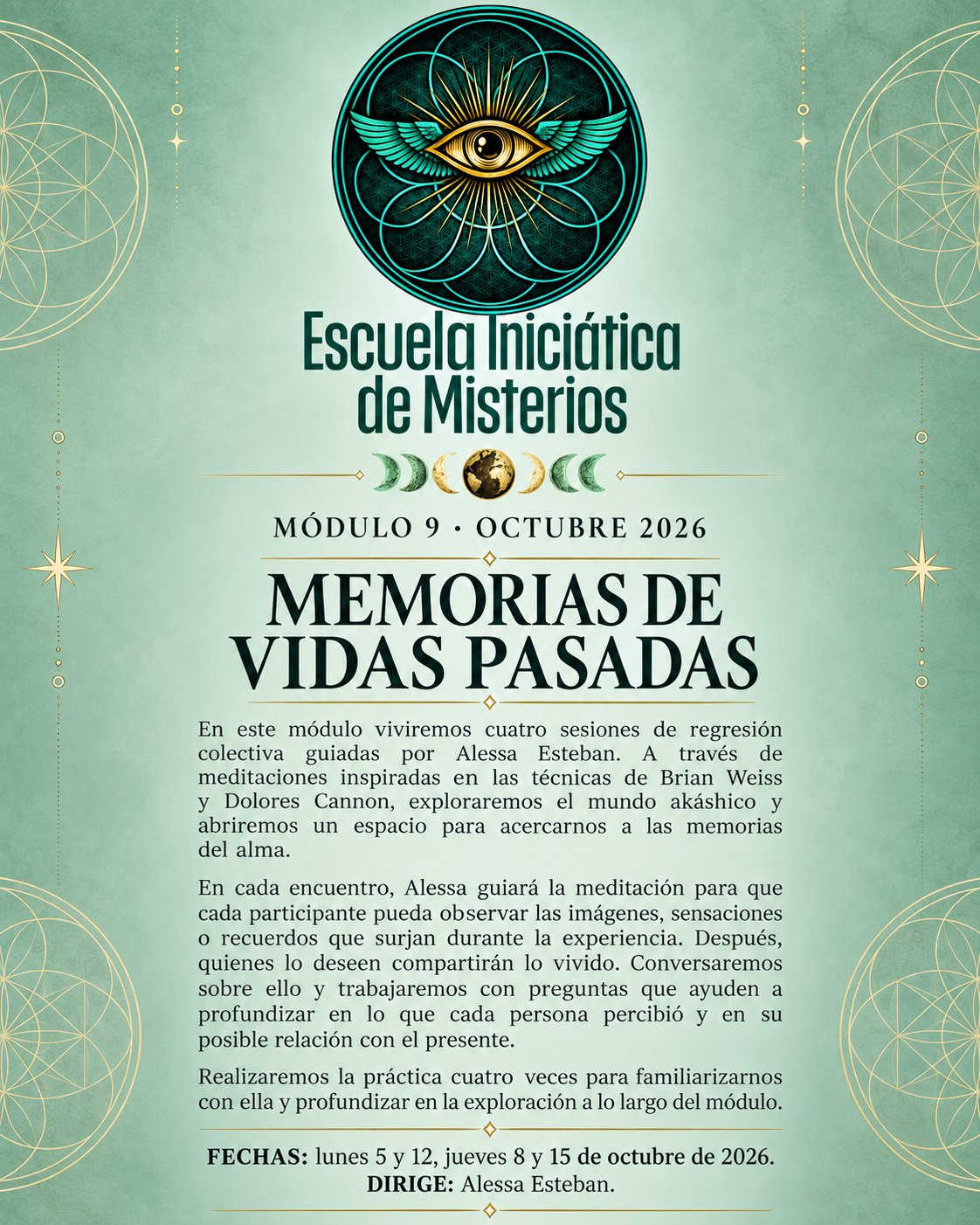 Escuela Iniciática de Misterios

MÓDULO 9 · OCTUBRE 2026

MEMORIAS DE VIDAS PASADAS

En este módulo viviremos cuatro sesiones de regresión colectiva guiadas por Alessa Esteban. A través de meditaciones inspiradas en las técnicas de Brian Weiss y Dolores Cannon, exploraremos el mundo akáshico y abriremos un espacio para acercarnos a las memorias del alma.

En cada encuentro, Alessa guiará la meditación para que cada participante pueda observar las imágenes, sensaciones o recuerdos que surjan durante la experiencia. Después, quienes lo deseen compartirán lo vivido. Conversaremos sobre ello y trabajaremos con preguntas que ayuden a profundizar en lo que cada persona percibió y en su posible relación con el presente.

Realizaremos la práctica cuatro veces para familiarizarnos con ella y profundizar en la exploración a lo largo del módulo.

FECHAS: lunes 5 y 12, jueves 8 y 15 de octubre de 2026.
DIRIGE: Alessa Esteban.